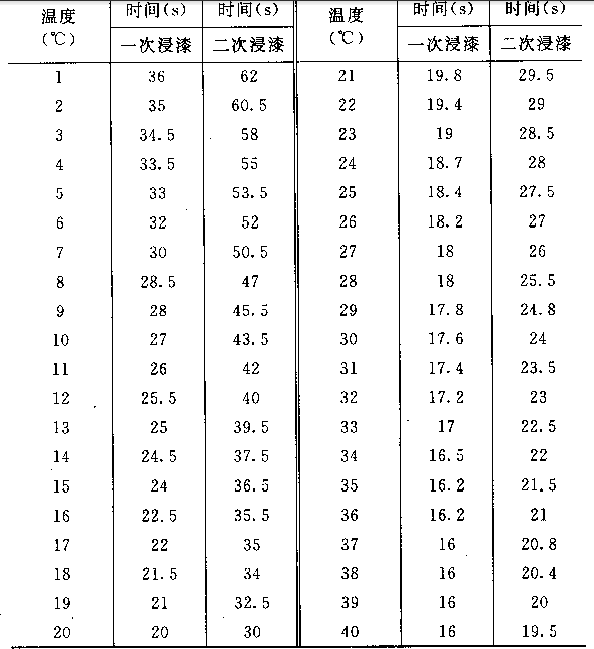 | 温度 (℃) | 时间(s) 一次浸漆 | 时间(s) 二次浸漆 | 温度 (℃) | 时间(s) 一次浸漆 | 时间(s) 二次浸漆 |
|---|---|---|---|---|---|
| 1 | 36 | 62 | 21 | 19.8 | 29.5 |
| 2 | 35 | 60.5 | 22 | 19.4 | 29 |
| 3 | 34.5 | 58 | 23 | 19 | 28.5 |
| 4 | 33.5 | 55 | 24 | 18.7 | 28 |
| 5 | 33 | 53.5 | 25 | 18.4 | 27.5 |
| 6 | 32 | 52 | 26 | 18.2 | 27 |
| 7 | 30 | 50.5 | 27 | 18 | 26 |
| 8 | 28.5 | 47 | 28 | 18 | 25.5 |
| 9 | 28 | 45.5 | 29 | 17.8 | 24.8 |
| 10 | 27 | 43.5 | 30 | 17.6 | 24 |
| 11 | 26 | 42 | 31 | 17.4 | 23.5 |
| 12 | 25.5 | 40 | 32 | 17.2 | 23 |
| 13 | 25 | 39.5 | 33 | 17 | 22.5 |
| 14 | 24.5 | 37.5 | 34 | 16.5 | 22 |
| 15 | 24 | 36.5 | 35 | 16.2 | 21.5 |
| 16 | 22.5 | 35.5 | 36 | 16.2 | 21 |
| 17 | 22 | 35 | 37 | 16 | 20.8 |
| 18 | 21.5 | 34 | 38 | 16 | 20.4 |
| 19 | 21 | 32.5 | 39 | 16 | 20 |
| 20 | 20 | 30 | 40 | 16 | 19.5 |